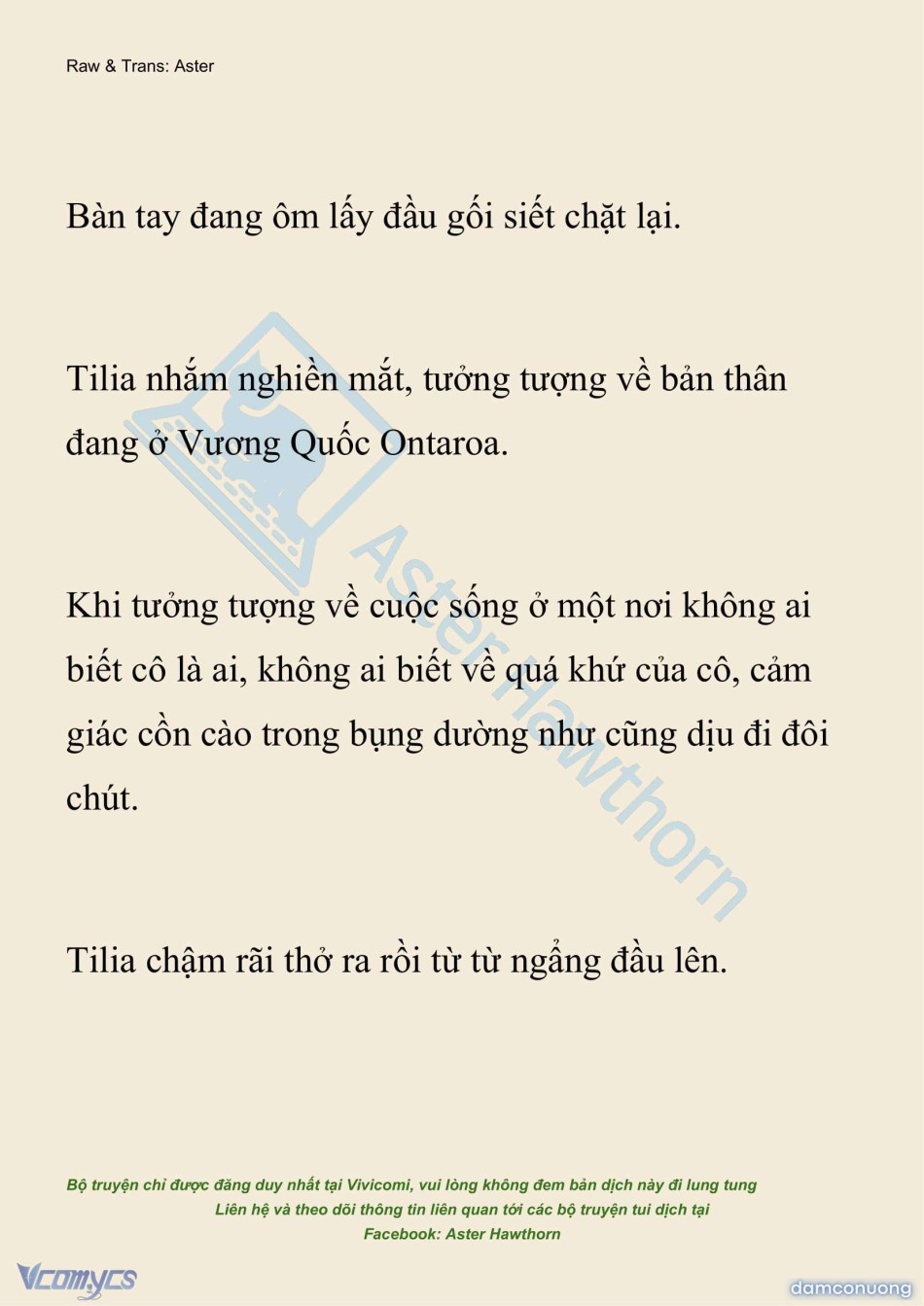 Raw & Trans: Aster

Bàn tay đang ôm lấy đầu gối siết chặt lại.

Tilia nhắm nghiền mắt, tưởng tượng về bản thân đang ở Vương Quốc Ontaroa.

Khi tưởng tượng về cuộc sống ở một nơi không ai biết cô là ai, không ai biết về quá khứ của cô, cảm giác cồn cào trong bụng dường như cũng dịu đi đôi chút.

Tilia chậm rãi thở ra rồi từ từ ngẩng đầu lên.

Bộ truyện chỉ được đăng duy nhất tại Vivicomi, vui lòng không đem bản dịch này đi lung tung
Liên hệ và theo dõi thông tin liên quan tới các bộ truyện tui dịch tại
Facebook: Aster Hawthorn

Vcomycs

damconuong

Aster Hawthorn